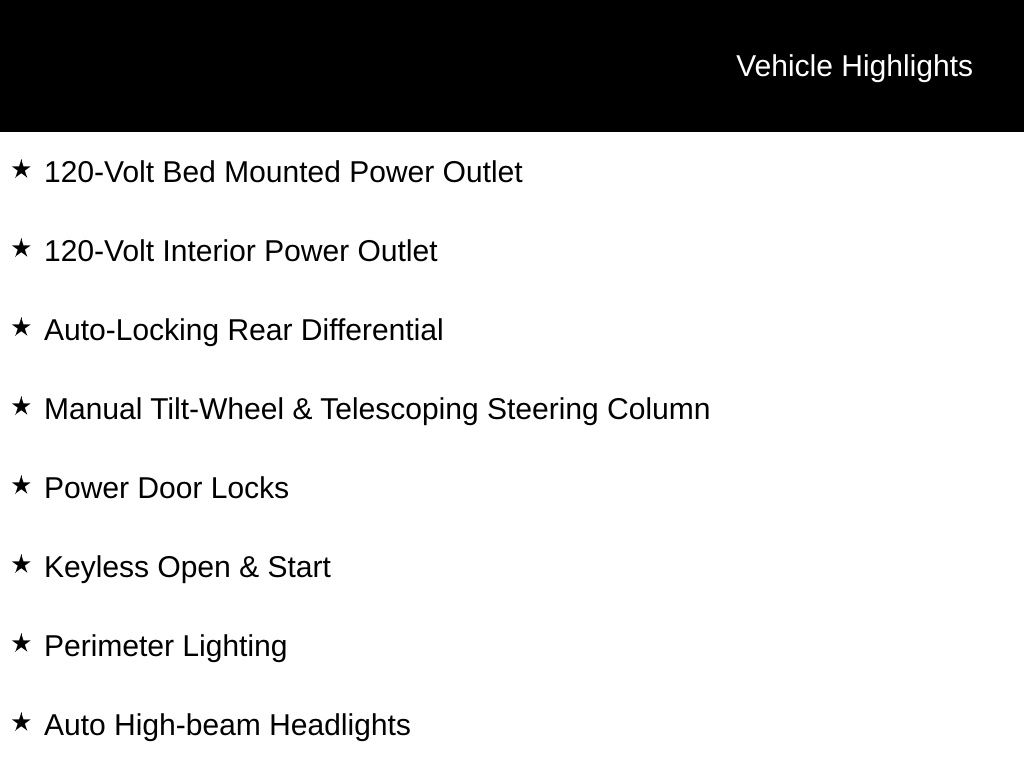 Vehicle Highlights

★ 120-Volt Bed Mounted Power Outlet

★ 120-Volt Interior Power Outlet

★ Auto-Locking Rear Differential

★ Manual Tilt-Wheel & Telescoping Steering Column

★ Power Door Locks

★ Keyless Open & Start

★ Perimeter Lighting

★ Auto High-beam Headlights